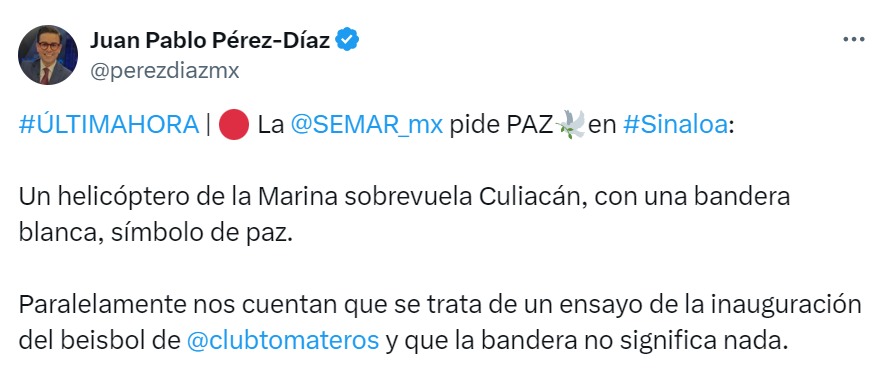 Juan Pablo Pérez-Díaz
@perezdiazmx

#ÚLTIMAHORA | 🔴 La @SEMAR_mx pide PAZ🕊️en #Sinaloa:

Un helicóptero de la Marina sobrevuela Culiacán, con una bandera blanca, símbolo de paz.

Paralelamente nos cuentan que se trata de un ensayo de la inauguración del beisbol de @clubtomateros y que la bandera no significa nada.